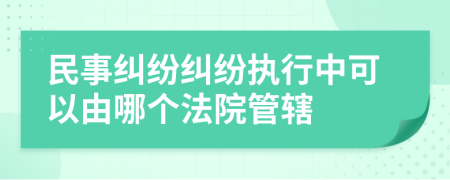 民事纠纷纠纷执行中可以由哪个法院管辖